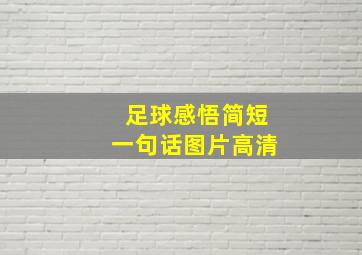 足球感悟简短
一句话图片高清